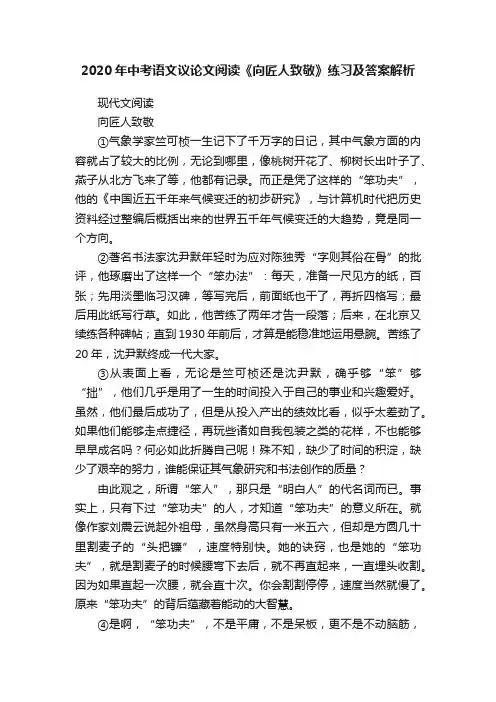 2020年中考语文议论文阅读《向匠人致敬》练习及答案解析

现代文阅读

向匠人致敬

①气象学家竺可桢一生记下了千万字的日记，其中气象方面的内容就占了较大的比例，无论到哪里，像桃树开花了、柳树长出叶子了、燕子从北方飞来了等，他都有记录。而正是凭了这样的“笨功夫”，他的《中国近五千年来气候变迁的初步研究》，与计算机时代把历史资料经过整编后概括出来的世界五千年气候变迁的大趋势，竟是同一个方向。

②著名书法家沈尹默年轻时为应对陈独秀“字则其俗在骨”的批评，他琢磨出了这样一个“笨办法”：每天，准备一尺见方的纸，百张；先用淡墨临习汉碑，等写完后，前面纸也干了，再折四格写；最后用此纸写行草。如此，他苦练了两年才告一段落；后来，在北京又续练各种碑帖；直到1930年前后，才算是能稳准地运用悬腕。苦练了20年，沈尹默终成一代大家。

③从表面上看，无论是竺可桢还是沈尹默，确乎够“笨”够“拙”，他们几乎是用了一生的时间投入于自己的事业和兴趣爱好。虽然，他们最后成功了，但是从投入产出的绩效比看，似乎太差劲了。如果他们能够走点捷径，再玩些诸如自我包装之类的花样，不也能够早早成名吗？何必如此折腾自己呢！殊不知，缺少了时间的积淀，缺少了艰辛的努力，谁能保证其气象研究和书法创作的质量？

由此观之，所谓“笨人”，那只是“明白人”的代名词而已。事实上，只有下过“笨功夫”的人，才知道“笨功夫”的意义所在。就像作家刘震云说起外祖母，虽然身高只有一米五六，但却是方圆几十里割麦子的“头把镰”，速度特别快。她的诀窍，也是她的“笨功夫”，就是割麦子的时候腰弯下去后，就不再直起来，一直埋头收割。因为如果直起一次腰，就会直十次。你会割割停停，速度当然就慢了。原来“笨功夫”的背后蕴藏着能动的大智慧。

④是啊，“笨功夫”，不是平庸，不是呆板，更不是不动脑筋，